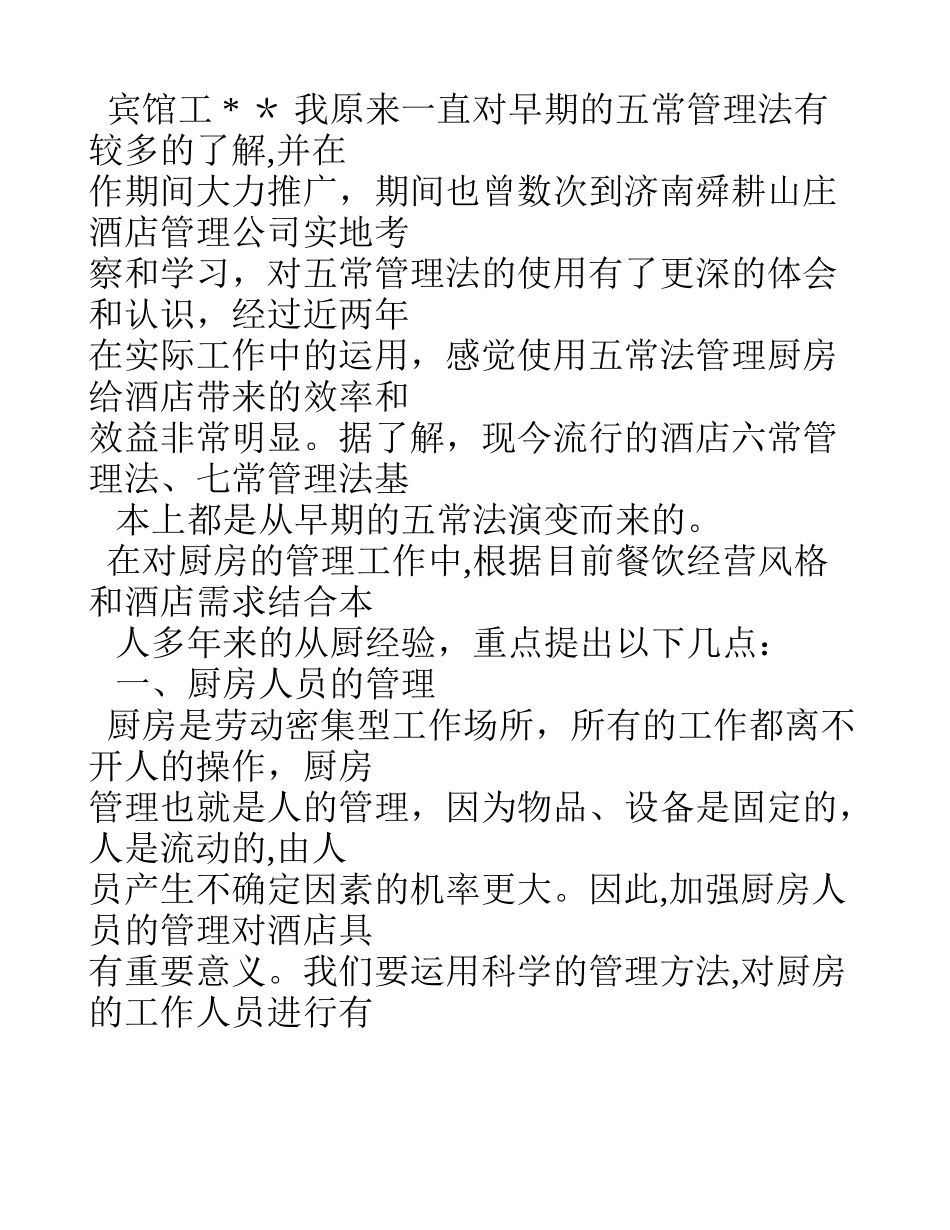 宾馆工＊＊我原来一直对早期的五常管理法有较多的了解,并在作期间大力推广，期间也曾数次到济南舜耕山庄酒店管理公司实地考察和学习，对五常管理法的使用有了更深的体会和认识，经过近两年在实际工作中的运用，感觉使用五常法管理厨房给酒店带来的效率和效益非常明显。据了解，现今流行的酒店六常管理法、七常管理法基本上都是从早期的五常法演变而来的。

在对厨房的管理工作中,根据目前餐饮经营风格和酒店需求结合本人多年来的从厨经验，重点提出以下几点：

一、厨房人员的管理

厨房是劳动密集型工作场所，所有的工作都离不开人的操作，厨房管理也就是人的管理，因为物品、设备是固定的，人是流动的,由人员产生不确定因素的机率更大。因此,加强厨房人员的管理对酒店具有重要意义。我们要运用科学的管理方法,对厨房的工作人员进行有